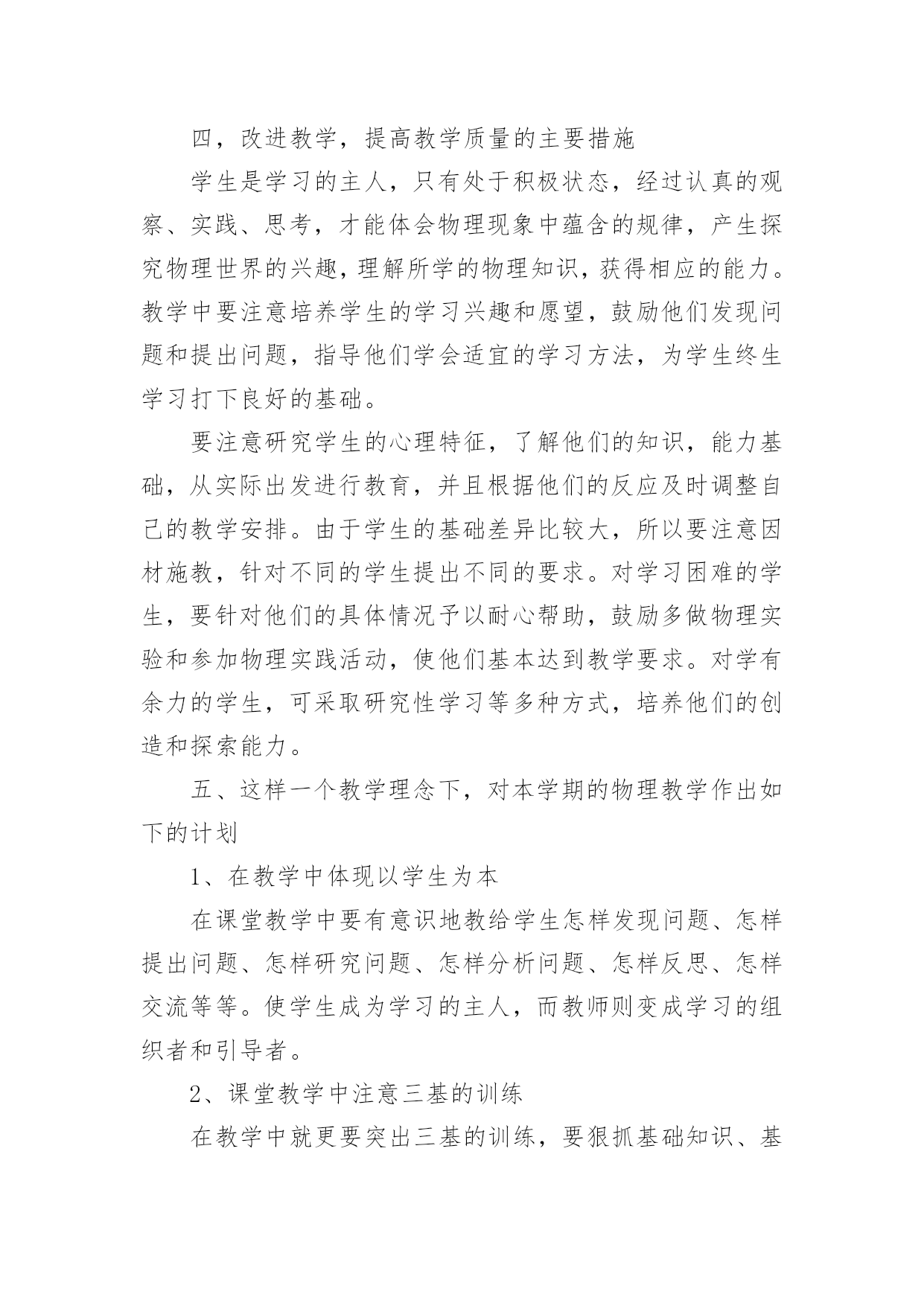 四，改进教学，提高教学质量的主要措施

学生是学习的主人，只有处于积极状态，经过认真的观察、实践、思考，才能体会物理现象中蕴含的规律，产生探究物理世界的兴趣，理解所学的物理知识，获得相应的能力。教学中要注意培养学生的学习兴趣和愿望，鼓励他们发现问题和提出问题，指导他们学会适宜的学习方法，为学生终生学习打下良好的基础。

要注意研究学生的心理特征，了解他们的知识，能力基础，从实际出发进行教育，并且根据他们的反应及时调整自己的教学安排。由于学生的基础差异比较大，所以要注意因材施教，针对不同的学生提出不同的要求。对学习困难的学生，要针对他们的具体情况予以耐心帮助，鼓励多做物理实验和参加物理实践活动，使他们基本达到教学要求。对学有余力的学生，可采取研究性学习等多种方式，培养他们的创造和探索能力。

五、这样一个教学理念下，对本学期的物理教学作出如下的计划

1、在教学中体现以学生为本

在课堂教学中要有意识地教给学生怎样发现问题、怎样提出问题、怎样研究问题、怎样分析问题、怎样反思、怎样交流等等。使学生成为学习的主人，而教师则变成学习的组织者和引导者。

2、课堂教学中注意三基的训练

在教学中就更要突出三基的训练，要狠抓基础知识、基